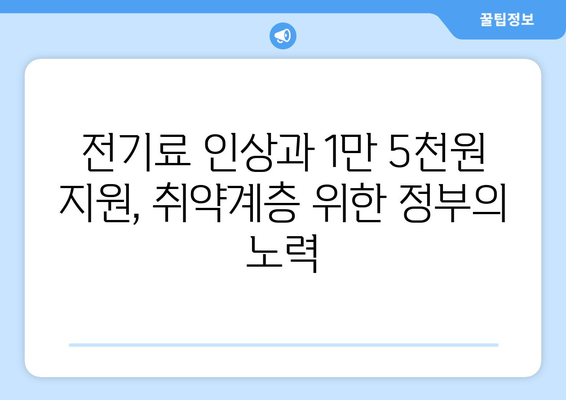 꿀팁정보

전기료 인상과 1만 5천원 지원, 취약계층 위한 정부의 노력